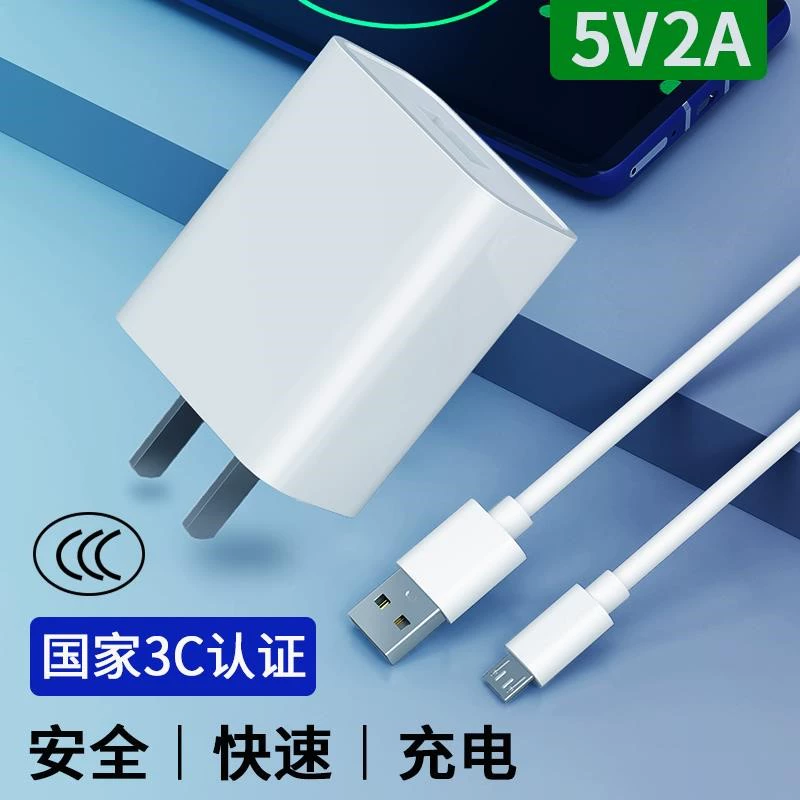 5V2A

CCC

国家3C认证

安全 | 快速 | 充电